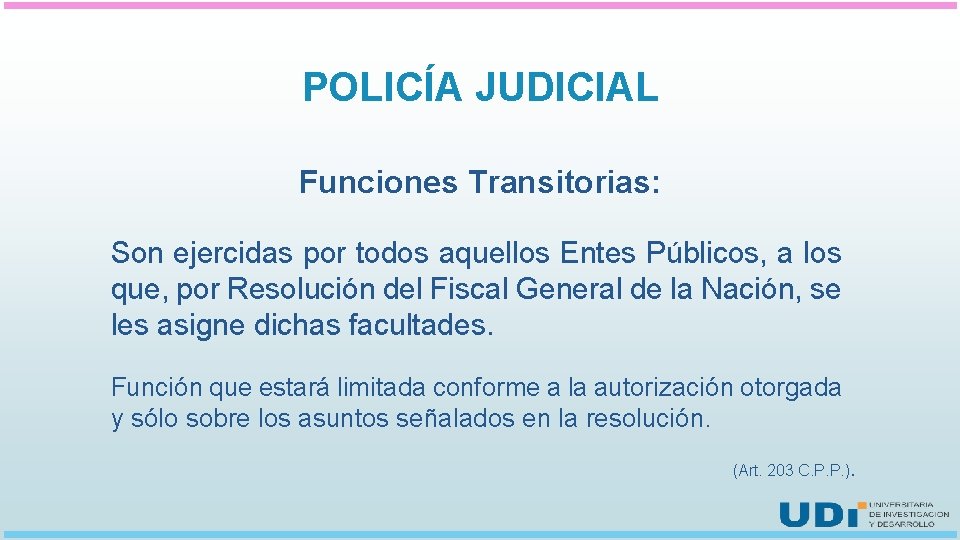 POLICÍA JUDICIAL

Funciones Transitorias:

Son ejercidas por todos aquellos Entes Públicos, a los que, por Resolución del Fiscal General de la Nación, se les asigne dichas facultades.

Función que estará limitada conforme a la autorización otorgada y sólo sobre los asuntos señalados en la resolución.

(Art. 203 C.P.P.).

UDI UNIVERSITARIA DE INVESTIGACIÓN Y DESARROLLO